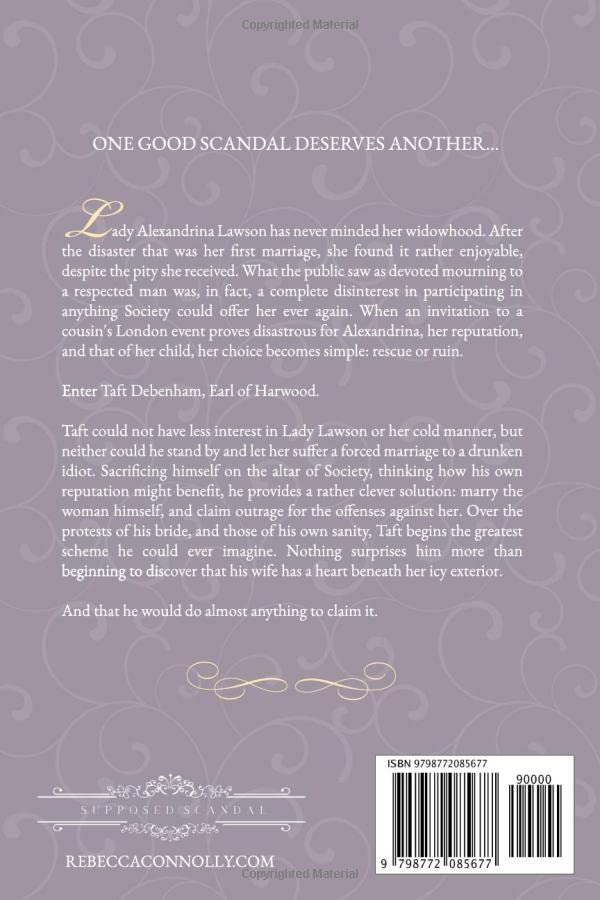 Copyrighted Material

ONE GOOD SCANDAL DESERVES ANOTHER...

Lady Alexandrina Lawson has never minded her widowhood. After the disaster that was her first marriage, she found it rather enjoyable, despite the pity she received. What the public saw as devoted mourning to a respected man was, in fact, a complete disinterest in participating in anything Society could offer her ever again. When an invitation to a cousin's London event proves disastrous for Alexandrina, her reputation, and that of her child, her choice becomes simple: rescue or ruin.

Enter Taft Debenham, Earl of Harwood.

Taft could not have less interest in Lady Lawson or her cold manner, but neither could he stand by and let her suffer a forced marriage to a drunken idiot. Sacrificing himself on the altar of Society, thinking how his own reputation might benefit, he provides a rather clever solution: marry the woman himself, and claim outrage for the offenses against her. Over the protests of his bride, and those of his own sanity, Taft begins the greatest scheme he could ever imagine. Nothing surprises him more than beginning to discover that his wife has a heart beneath her icy exterior.

And that he would do almost anything to claim it.

SUPPOSED SCANDAL

REBECCACONNOLLY.COM

ISBN 9798772085677

90000

9 798772 085677

Copyrighted Material